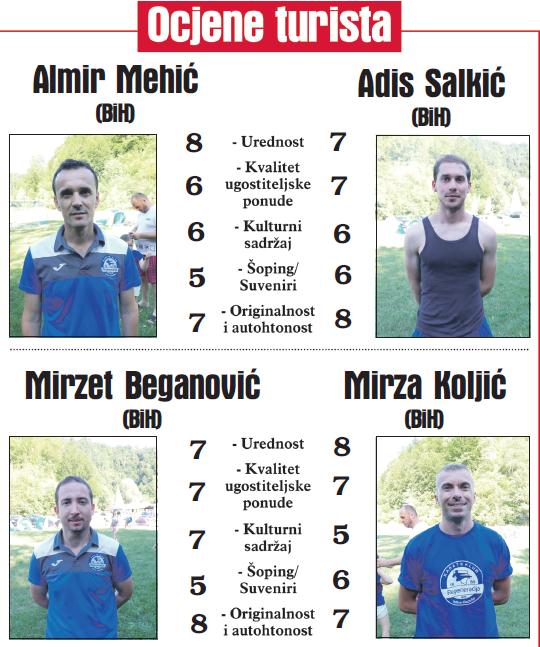 Ocjene turista

Almir Mehić
(BiH)

Adis Salkić
(BiH)

8 - Urednost 7

6 - Kvalitet ugostiteljske ponude 7

6 - Kulturni sadržaj 6

5 - Šoping/ Suveniri 6

7 - Originalnost i autohtonost 8

Mirzet Beganović
(BiH)

Mirza Koljić
(BiH)

7 - Urednost 8

7 - Kvalitet ugostiteljske ponude 7

7 - Kulturni sadržaj 5

5 - Šoping/ Suveniri 6

8 - Originalnost i autohtonost 7